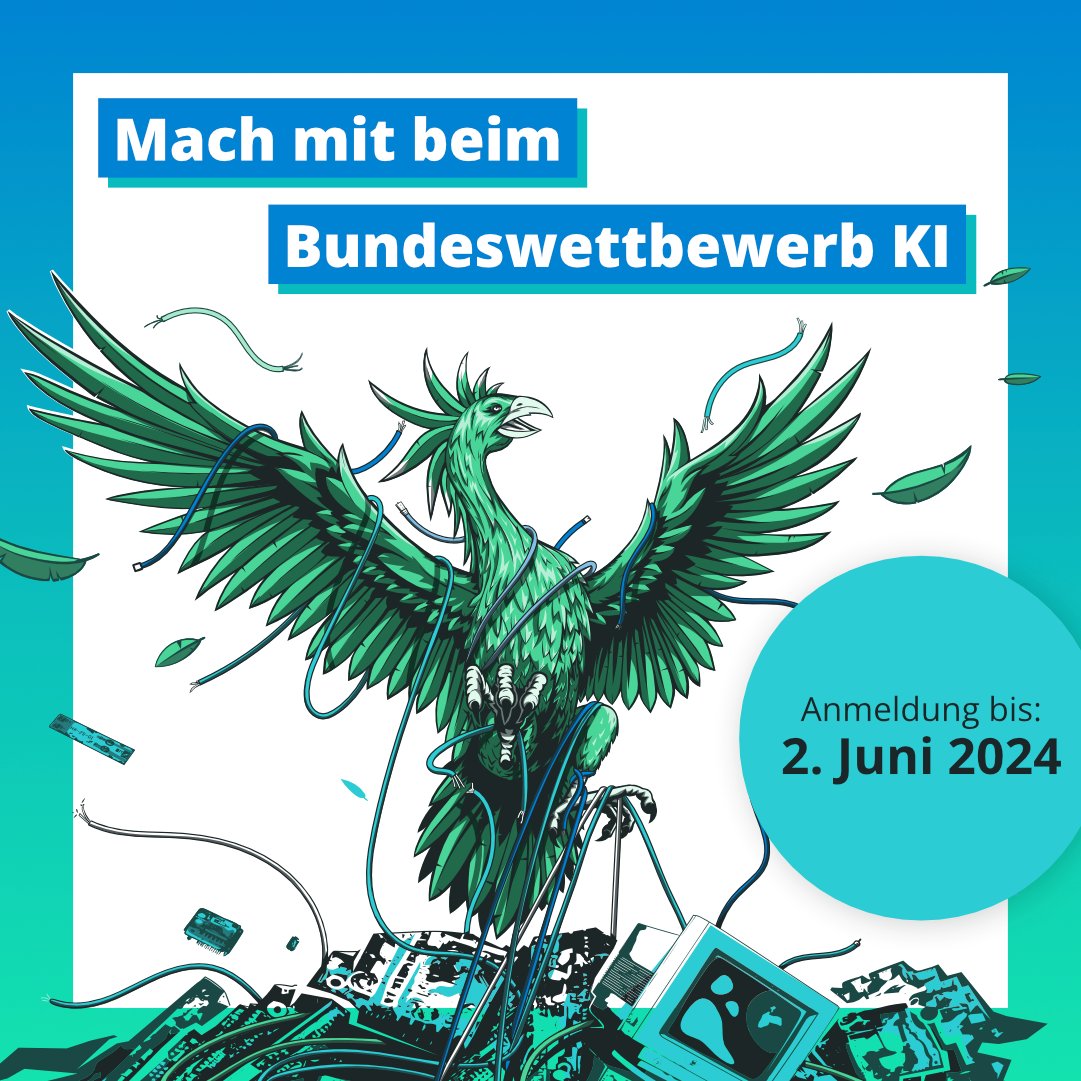 Mach mit beim

Bundeswettbewerb KI

Anmeldung bis:
2. Juni 2024